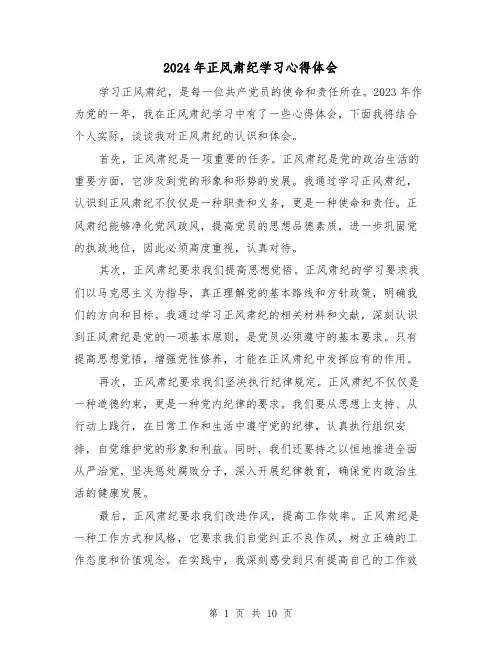 2024年正风肃纪学习心得体会

学习正风肃纪，是每一位共产党员的使命和责任所在。2023年作为党的一年，我在正风肃纪学习中有了一些心得体会，下面我将结合个人实际，谈谈我对正风肃纪的认识和体会。

首先，正风肃纪是一项重要的任务。正风肃纪是党的政治生活的重要方面，它涉及到党的形象和形势的发展。我通过学习正风肃纪，认识到正风肃纪不仅仅是一种职责和义务，更是一种使命和责任。正风肃纪能够净化党风政风，提高党员的思想品德素质，进一步巩固党的执政地位，因此必须高度重视，认真对待。

其次，正风肃纪要求我们提高思想觉悟。正风肃纪的学习要求我们以马克思主义为指导，真正理解党的基本路线和方针政策，明确我们的方向和目标。我通过学习正风肃纪的相关材料和文献，深刻认识到正风肃纪是党的一项基本原则，是党员必须遵守的基本要求。只有提高思想觉悟，增强党性修养，才能在正风肃纪中发挥应有的作用。

再次，正风肃纪要求我们坚决执行纪律规定。正风肃纪不仅仅是一种道德约束，更是一种党内纪律的要求。我们要从思想上支持、从行动上践行，在日常工作和生活中遵守党的纪律，认真执行组织安排，自觉维护党的形象和利益。同时，我们还要持之以恒地推进全面从严治党，坚决惩处腐败分子，深入开展纪律教育，确保党内政治生活的健康发展。

最后，正风肃纪要求我们改进作风，提高工作效率。正风肃纪是一种工作方式和风格，它要求我们自觉纠正不良作风，树立正确的工作态度和价值观念。在实践中，我深刻感受到只有提高自己的工作效

第 1 页 共 10 页